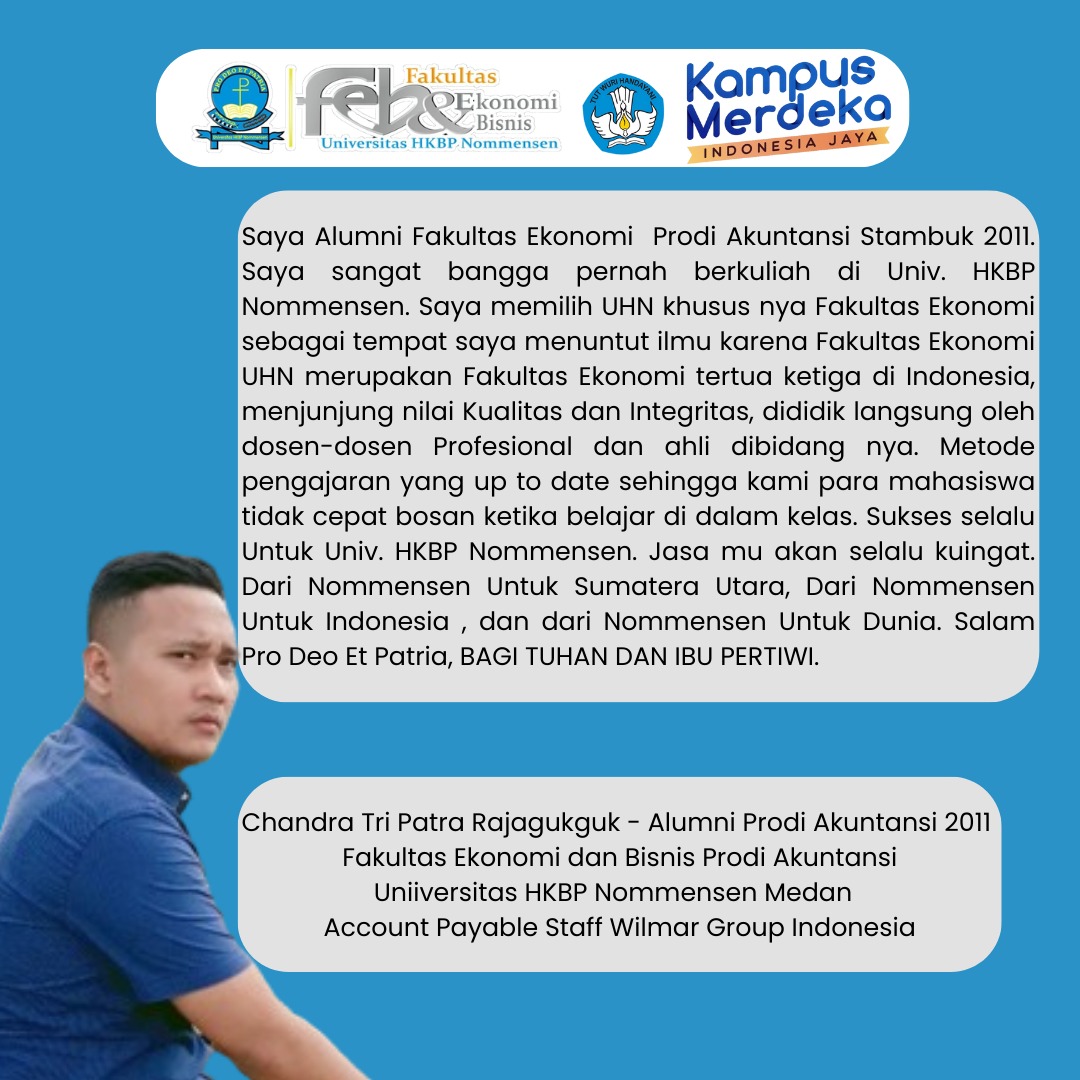 PRO DEO ET PATRIA

feb& Fakultas Ekonomi Bisnis
Universitas HKBP Nommensen

TUT WURI HANDAYANI

Kampus Merdeka
INDONESIA JAYA

Saya Alumni Fakultas Ekonomi Prodi Akuntansi Stambuk 2011. Saya sangat bangga pernah berkuliah di Univ. HKBP Nommensen. Saya memilih UHN khusus nya Fakultas Ekonomi sebagai tempat saya menuntut ilmu karena Fakultas Ekonomi UHN merupakan Fakultas Ekonomi tertua ketiga di Indonesia, menjunjung nilai Kualitas dan Integritas, dididik langsung oleh dosen-dosen Profesional dan ahli dibidang nya. Metode pengajaran yang up to date sehingga kami para mahasiswa tidak cepat bosan ketika belajar di dalam kelas. Sukses selalu Untuk Univ. HKBP Nommensen. Jasa mu akan selalu kuingat. Dari Nommensen Untuk Sumatera Utara, Dari Nommensen Untuk Indonesia , dan dari Nommensen Untuk Dunia. Salam Pro Deo Et Patria, BAGI TUHAN DAN IBU PERTIWI.

Chandra Tri Patra Rajagukguk - Alumni Prodi Akuntansi 2011
Fakultas Ekonomi dan Bisnis Prodi Akuntansi
Uniiversitas HKBP Nommensen Medan
Account Payable Staff Wilmar Group Indonesia